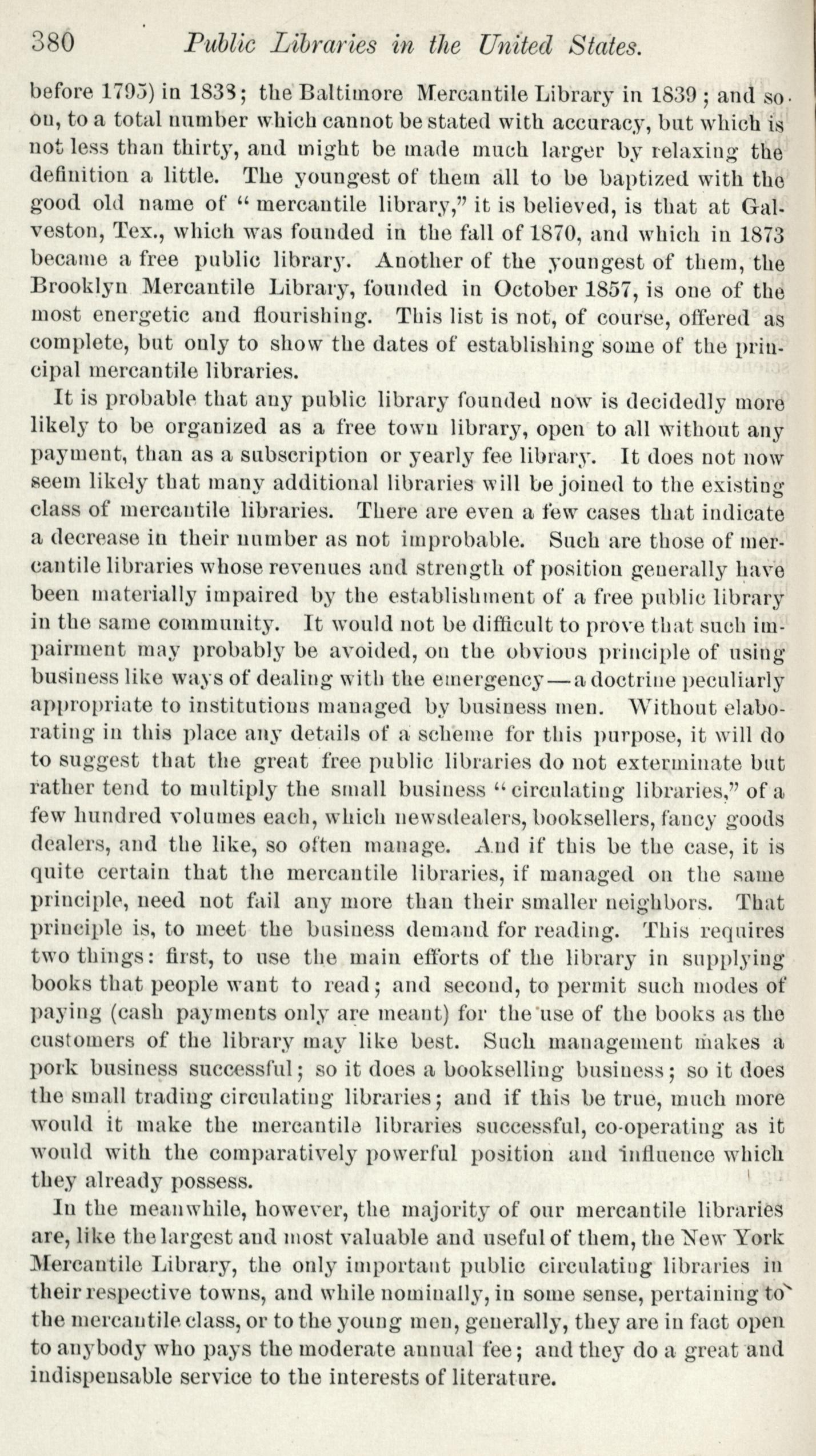 380 Public Libraries in the United States.

before 1795) in 1838; the Baltimore Mercantile Library in 1839; and so on, to a total number which cannot be stated with accuracy, but which is not less than thirty, and might be made much larger by relaxing the definition a little. The youngest of them all to be baptized with the good old name of "mercantile library," it is believed, is that at Galveston, Tex., which was founded in the fall of 1870, and which in 1873 became a free public library. Another of the youngest of them, the Brooklyn Mercantile Library, founded in October 1857, is one of the most energetic and flourishing. This list is not, of course, offered as complete, but only to show the dates of establishing some of the principal mercantile libraries.

It is probable that any public library founded now is decidedly more likely to be organized as a free town library, open to all without any payment, than as a subscription or yearly fee library. It does not now seem likely that many additional libraries will be joined to the existing class of mercantile libraries. There are even a few cases that indicate a decrease in their number as not improbable. Such are those of mercantile libraries whose revenues and strength of position generally have been materially impaired by the establishment of a free public library in the same community. It would not be difficult to prove that such impairment may probably be avoided, on the obvious principle of using business like ways of dealing with the emergency—a doctrine peculiarly appropriate to institutions managed by business men. Without elaborating in this place any details of a scheme for this purpose, it will do to suggest that the great free public libraries do not exterminate but rather tend to multiply the small business "circulating libraries," of a few hundred volumes each, which newsdealers, booksellers, fancy goods dealers, and the like, so often manage. And if this be the case, it is quite certain that the mercantile libraries, if managed on the same principle, need not fail any more than their smaller neighbors. That principle is, to meet the business demand for reading. This requires two things: first, to use the main efforts of the library in supplying books that people want to read; and second, to permit such modes of paying (cash payments only are meant) for the use of the books as the customers of the library may like best. Such management makes a pork business successful; so it does a bookselling business; so it does the small trading circulating libraries; and if this be true, much more would it make the mercantile libraries successful, co-operating as it would with the comparatively powerful position and influence which they already possess.

In the meanwhile, however, the majority of our mercantile libraries are, like the largest and most valuable and useful of them, the New York Mercantile Library, the only important public circulating libraries in their respective towns, and while nominally, in some sense, pertaining to the mercantile class, or to the young men, generally, they are in fact open to anybody who pays the moderate annual fee; and they do a great and indispensable service to the interests of literature.